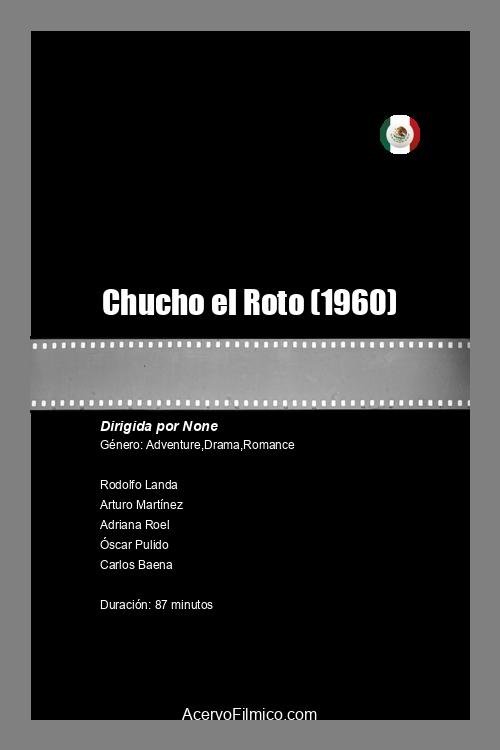 Chucho el Roto (1960)

Dirigida por None
Género: Adventure,Drama,Romance

Rodolfo Landa
Arturo Martínez
Adriana Roel
Óscar Pulido
Carlos Baena

Duración: 87 minutos

AcervoFilmico.com